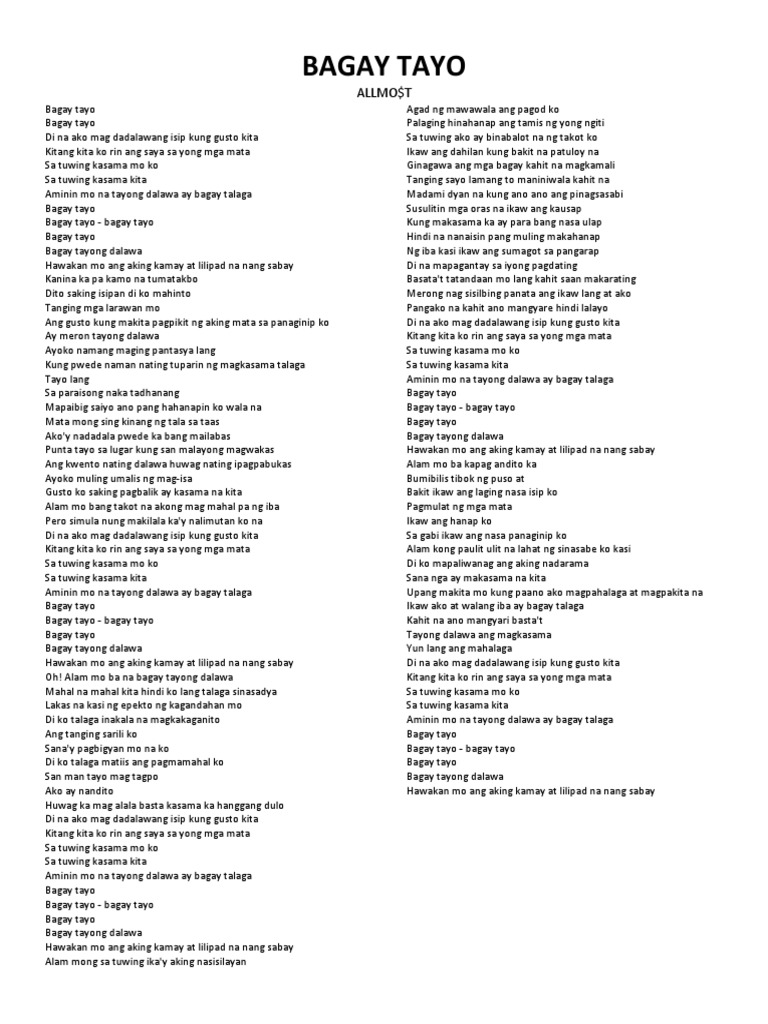 BAGAY TAYO

ALLMO$T

Bagay tayo
Bagay tayo
Di na ako mag dadalawang isip kung gusto kita
Kitang kita ko rin ang saya sa yong mga mata
Sa tuwing kasama mo ko
Sa tuwing kasama kita
Aminin mo na tayong dalawa ay bagay talaga
Bagay tayo
Bagay tayo - bagay tayo
Bagay tayo
Bagay tayong dalawa
Hawakan mo ang aking kamay at lilipad na nang sabay
Kanina ka pa kamo na tumatakbo
Dito saking isipan di ko mahinto
Tanging mga larawan mo
Ang gusto kung makita pagpikit ng aking mata sa panaginip ko
Ay meron tayong dalawa
Ayoko namang maging pantasya lang
Kung pwede naman nating tuparin ng magkasama talaga
Tayo lang
Sa paraisong naka tadhanang
Mapaibig saiyo ano pang hahanapin ko wala na
Mata mong sing kinang ng tala sa taas
Ako'y nadadala pwede ka bang mailabas
Punta tayo sa lugar kung san malayong magwakas
Ang kwento nating dalawa huwag nating ipagpabukas
Ayoko muling umalis ng mag-isa
Gusto ko saking pagbalik ay kasama na kita
Alam mo bang takot na akong mag mahal pa ng iba
Pero simula nung makilala ka'y nalimutan ko na
Di na ako mag dadalawang isip kung gusto kita
Kitang kita ko rin ang saya sa yong mga mata
Sa tuwing kasama mo ko
Sa tuwing kasama kita
Aminin mo na tayong dalawa ay bagay talaga
Bagay tayo
Bagay tayo - bagay tayo
Bagay tayo
Bagay tayong dalawa
Hawakan mo ang aking kamay at lilipad na nang sabay
Oh! Alam mo ba na bagay tayong dalawa
Mahal na mahal kita hindi ko lang talaga sinasadya
Lakas na kasi ng epekto ng kagandahan mo
Di ko talaga inakala na magkakaganito
Ang tanging sarili ko
Sana'y pagbigyan mo na ko
Di ko talaga matiis ang pagmamahal ko
San man tayo mag tagpo
Ako ay nandito
Huwag ka mag alala basta kasama ka hanggang dulo
Di na ako mag dadalawang isip kung gusto kita
Kitang kita ko rin ang saya sa yong mga mata
Sa tuwing kasama mo ko
Sa tuwing kasama kita
Aminin mo na tayong dalawa ay bagay talaga
Bagay tayo
Bagay tayo - bagay tayo
Bagay tayo
Bagay tayong dalawa
Hawakan mo ang aking kamay at lilipad na nang sabay
Alam mong sa tuwing ika'y aking nasisilayan

Agad ng mawawala ang pagod ko
Palaging hinahanap ang tamis ng yong ngiti
Sa tuwing ako ay binabalot na ng takot ko
Ikaw ang dahilan kung bakit na patuloy na
Ginagawa ang mga bagay kahit na magkamali
Tanging sayo lamang to maniniwala kahit na
Madami dyan na kung ano ano ang pinagsasabi
Susulitin mga oras na ikaw ang kausap
Kung makasama ka ay para bang nasa ulap
Hindi na nanaisin pang muling makahanap
Ng iba kasi ikaw ang sumagot sa pangarap
Di na mapagantay sa iyong pagdating
Basata't tatandaan mo lang kahit saan makarating
Merong nag sisilbing panata ang ikaw lang at ako
Pangako na kahit ano mangyare hindi lalayo
Di na ako mag dadalawang isip kung gusto kita
Kitang kita ko rin ang saya sa yong mga mata
Sa tuwing kasama mo ko
Sa tuwing kasama kita
Aminin mo na tayong dalawa ay bagay talaga
Bagay tayo
Bagay tayo - bagay tayo
Bagay tayo
Bagay tayong dalawa
Hawakan mo ang aking kamay at lilipad na nang sabay
Alam mo ba kapag andito ka
Bumibilis tibok ng puso at
Bakit ikaw ang laging nasa isip ko
Pagmulat ng mga mata
Ikaw ang hanap ko
Sa gabi ikaw ang nasa panaginip ko
Alam kong paulit ulit na lahat ng sinasabe ko kasi
Di ko mapaliwanag ang aking nadarama
Sana nga ay makasama na kita
Upang makita mo kung paano ako magpahalaga at magpakita na
Ikaw ako at walang iba ay bagay talaga
Kahit na ano mangyari basta't
Tayong dalawa ang magkasama
Yun lang ang mahalaga
Di na ako mag dadalawang isip kung gusto kita
Kitang kita ko rin ang saya sa yong mga mata
Sa tuwing kasama mo ko
Sa tuwing kasama kita
Aminin mo na tayong dalawa ay bagay talaga
Bagay tayo
Bagay tayo - bagay tayo
Bagay tayo
Bagay tayong dalawa
Hawakan mo ang aking kamay at lilipad na nang sabay